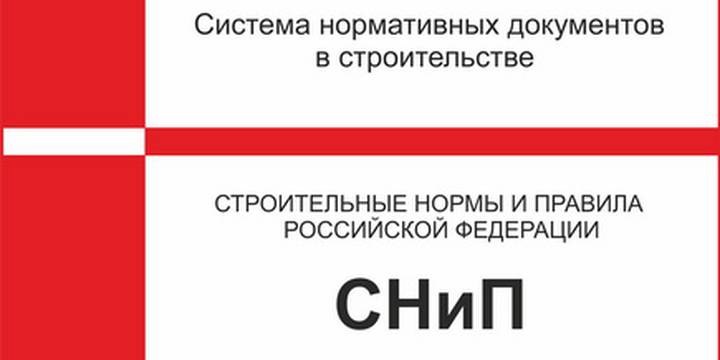 Система нормативных документов в строительстве

СТРОИТЕЛЬНЫЕ НОРМЫ И ПРАВИЛА РОССИЙСКОЙ ФЕДЕРАЦИИ

СНиП